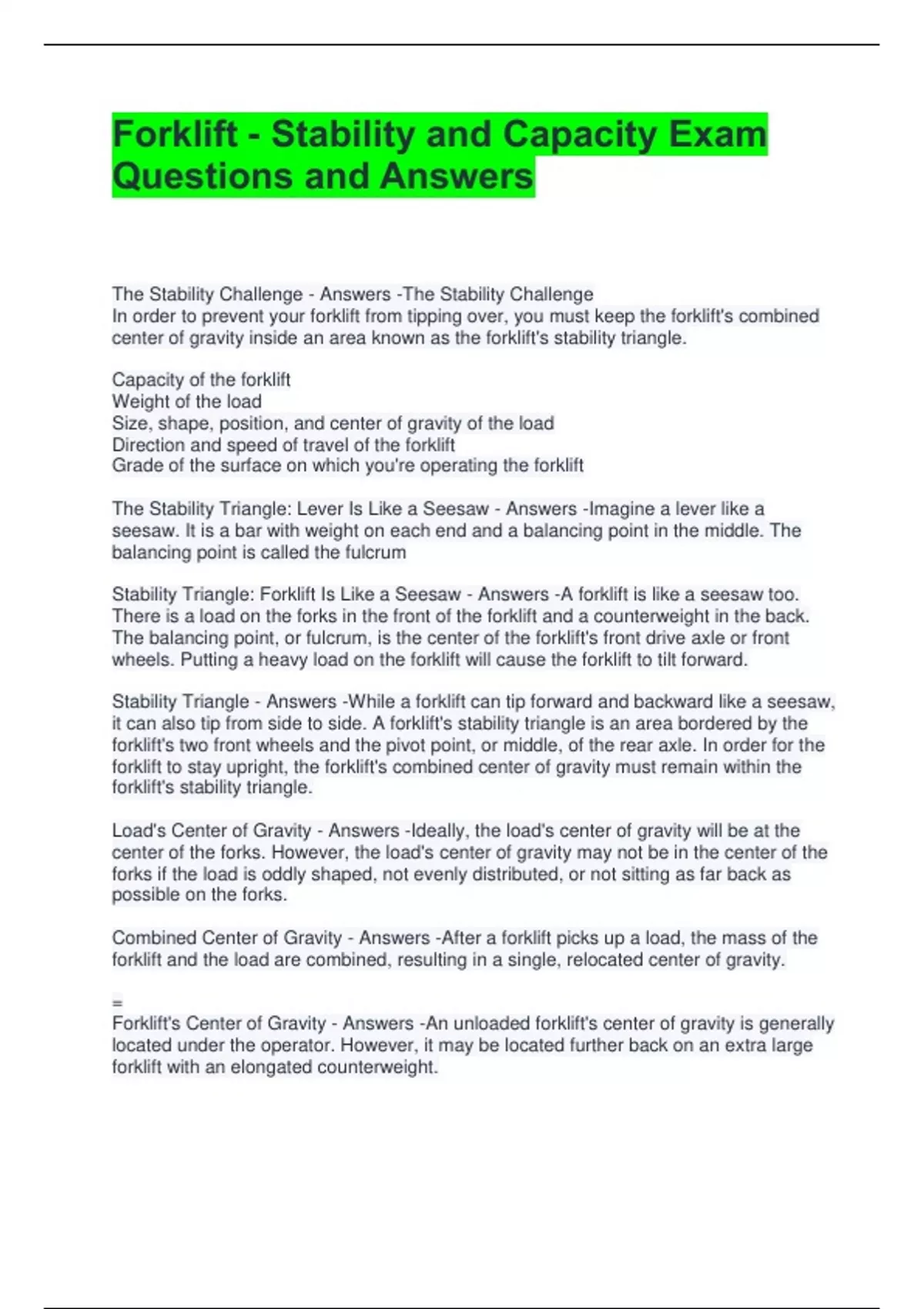 Forklift - Stability and Capacity Exam Questions and Answers

The Stability Challenge - Answers -The Stability Challenge
In order to prevent your forklift from tipping over, you must keep the forklift's combined center of gravity inside an area known as the forklift's stability triangle.

Capacity of the forklift
Weight of the load
Size, shape, position, and center of gravity of the load
Direction and speed of travel of the forklift
Grade of the surface on which you're operating the forklift

The Stability Triangle: Lever Is Like a Seesaw - Answers -Imagine a lever like a seesaw. It is a bar with weight on each end and a balancing point in the middle. The balancing point is called the fulcrum

Stability Triangle: Forklift Is Like a Seesaw - Answers -A forklift is like a seesaw too. There is a load on the forks in the front of the forklift and a counterweight in the back. The balancing point, or fulcrum, is the center of the forklift's front drive axle or front wheels. Putting a heavy load on the forklift will cause the forklift to tilt forward.

Stability Triangle - Answers -While a forklift can tip forward and backward like a seesaw, it can also tip from side to side. A forklift's stability triangle is an area bordered by the forklift's two front wheels and the pivot point, or middle, of the rear axle. In order for the forklift to stay upright, the forklift's combined center of gravity must remain within the forklift's stability triangle.

Load's Center of Gravity - Answers -Ideally, the load's center of gravity will be at the center of the forks. However, the load's center of gravity may not be in the center of the forks if the load is oddly shaped, not evenly distributed, or not sitting as far back as possible on the forks.

Combined Center of Gravity - Answers -After a forklift picks up a load, the mass of the forklift and the load are combined, resulting in a single, relocated center of gravity.

=
Forklift's Center of Gravity - Answers -An unloaded forklift's center of gravity is generally located under the operator. However, it may be located further back on an extra large forklift with an elongated counterweight.